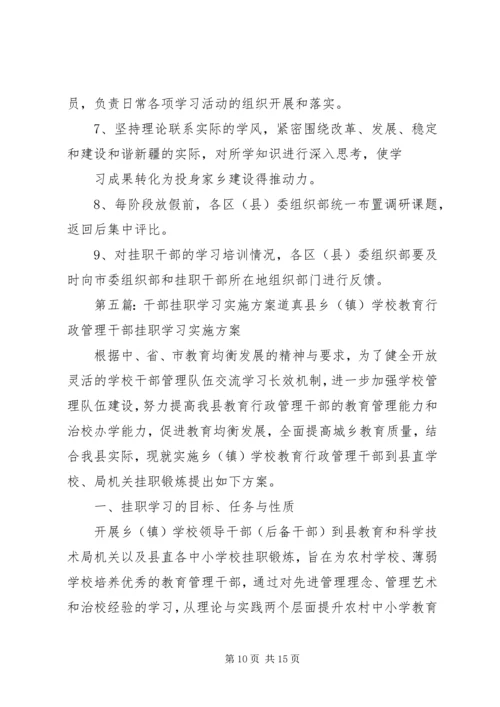 员，负责日常各项学习活动的组织开展和落实。

7、坚持理论联系实际的学风，紧密围绕改革、发展、稳定和建设和谐新疆的实际，对所学知识进行深入思考，使学

习成果转化为投身家乡建设得推动力。

8、每阶段放假前，各区（县）委组织部统一布置调研课题，返回后集中评比。

9、对挂职干部的学习培训情况，各区（县）委组织部要及时向市委组织部和挂职干部所在地组织部门进行反馈。

第五篇：干部挂职学习实施方案道真县乡（镇）学校教育行政管理干部挂职学习实施方案

根据中、省、市教育均衡发展的精神与要求，为了健全开放灵活的学校干部管理队伍交流学习长效机制，进一步加强学校管理队伍建设，努力提高我县教育行政管理干部的教育管理能力和治校办学能力，促进教育均衡发展，全面提高城乡教育质量，结合我县实际，现就实施乡（镇）学校教育行政管理干部到县直学校、局机关挂职锻炼提出如下方案。

一、挂职学习的目标、任务与性质

开展乡（镇）学校领导干部（后备干部）到县教育和科学技术局机关以及县直各中小学校挂职锻炼，旨在为农村学校、薄弱学校培养优秀的教育管理干部，通过对先进管理理念、管理艺术和治校经验的学习，从理论与实践两个层面提升农村中小学教育

第 10 页 共 15 页